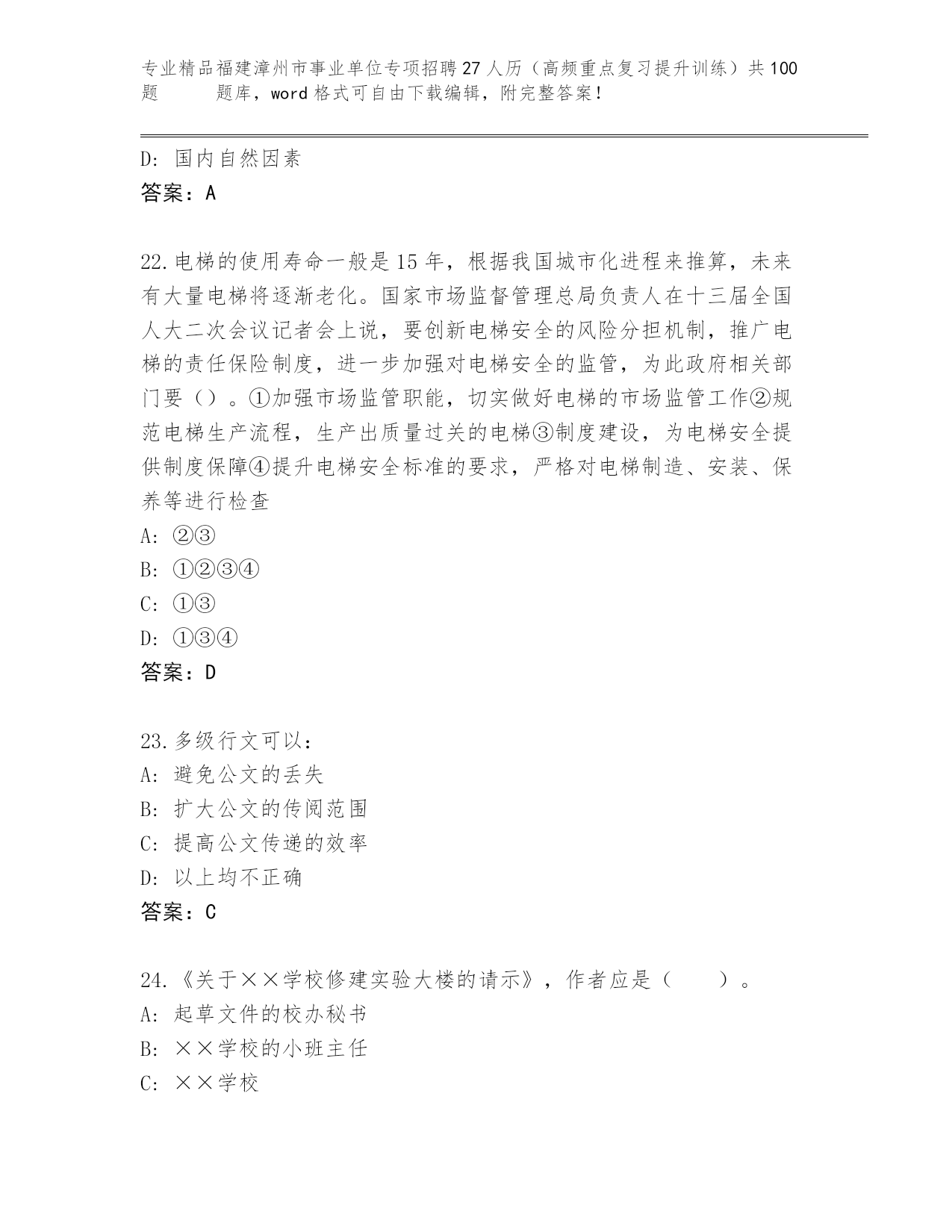 专业精品福建漳州市事业单位专项招聘27人历（高频重点复习提升训练）共100题 题库，word格式可自由下载编辑，附完整答案！

D：国内自然因素
答案：A

22.电梯的使用寿命一般是15年，根据我国城市化进程来推算，未来有大量电梯将逐渐老化。国家市场监督管理总局负责人在十三届全国人大二次会议记者会上说，要创新电梯安全的风险分担机制，推广电梯的责任保险制度，进一步加强对电梯安全的监管，为此政府相关部门要（）。①加强市场监管职能，切实做好电梯的市场监管工作②规范电梯生产流程，生产出质量过关的电梯③制度建设，为电梯安全提供制度保障④提升电梯安全标准的要求，严格对电梯制造、安装、保养等进行检查
A：②③
B：①②③④
C：①③
D：①③④
答案：D

23.多级行文可以：
A：避免公文的丢失
B：扩大公文的传阅范围
C：提高公文传递的效率
D：以上均不正确
答案：C

24.《关于××学校修建实验大楼的请示》，作者应是（　　）。
A：起草文件的校办秘书
B：××学校的小班主任
C：××学校